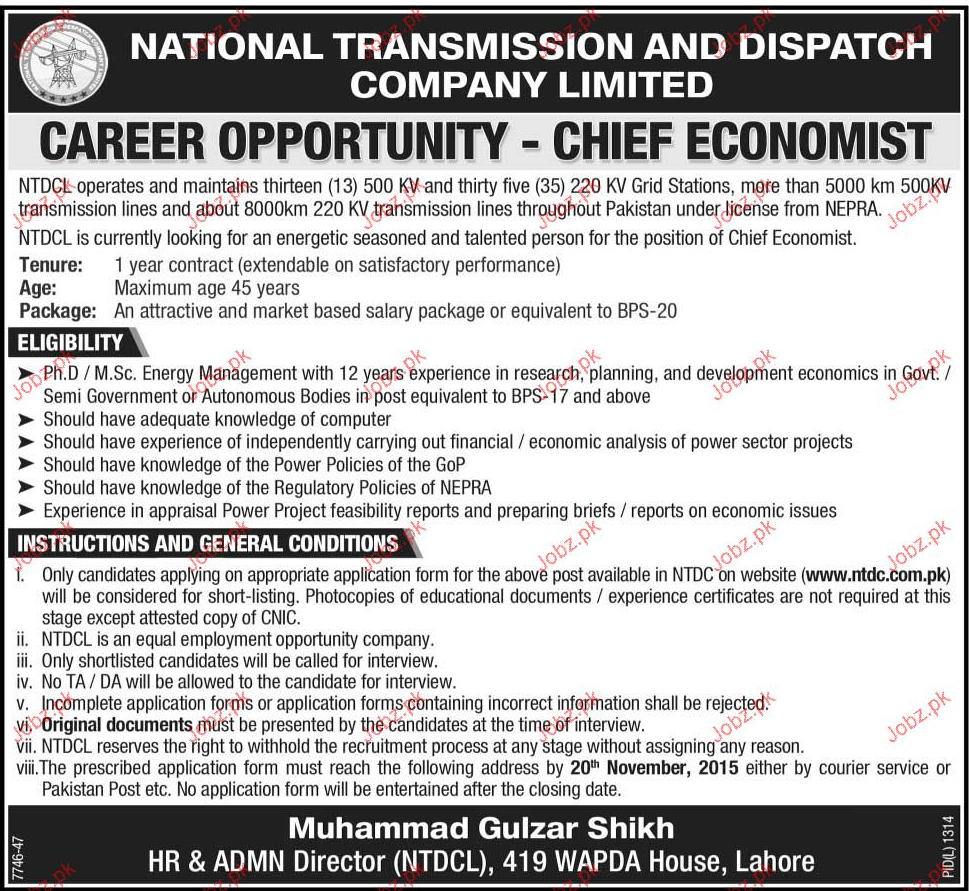 NATIONAL TRANSMISSION AND DISPATCH COMPANY LIMITED

CAREER OPPORTUNITY - CHIEF ECONOMIST

NTDCL operates and maintains thirteen (13) 500 KV and thirty five (35) 220 KV Grid Stations, more than 5000 km 500KV transmission lines and about 8000km 220 KV transmission lines throughout Pakistan under license from NEPRA.

NTDCL is currently looking for an energetic seasoned and talented person for the position of Chief Economist.

Tenure: 1 year contract (extendable on satisfactory performance)
Age: Maximum age 45 years
Package: An attractive and market based salary package or equivalent to BPS-20

ELIGIBILITY

➤ Ph.D / M.Sc. Energy Management with 12 years experience in research, planning, and development economics in Govt. / Semi Government or Autonomous Bodies in post equivalent to BPS-17 and above
➤ Should have adequate knowledge of computer
➤ Should have experience of independently carrying out financial / economic analysis of power sector projects
➤ Should have knowledge of the Power Policies of the GoP
➤ Should have knowledge of the Regulatory Policies of NEPRA
➤ Experience in appraisal Power Project feasibility reports and preparing briefs / reports on economic issues

INSTRUCTIONS AND GENERAL CONDITIONS

i. Only candidates applying on appropriate application form for the above post available in NTDC on website (www.ntdc.com.pk) will be considered for short-listing. Photocopies of educational documents / experience certificates are not required at this stage except attested copy of CNIC.
ii. NTDCL is an equal employment opportunity company.
iii. Only shortlisted candidates will be called for interview.
iv. No TA / DA will be allowed to the candidate for interview.
v. Incomplete application forms or application forms containing incorrect information shall be rejected.
vi. Original documents must be presented by the candidates at the time of interview.
vii. NTDCL reserves the right to withhold the recruitment process at any stage without assigning any reason.
viii. The prescribed application form must reach the following address by 20th November, 2015 either by courier service or Pakistan Post etc. No application form will be entertained after the closing date.

Muhammad Gulzar Shikh
HR & ADMN Director (NTDCL), 419 WAPDA House, Lahore

7746-47
PID(L) 1314

Jobz.pk